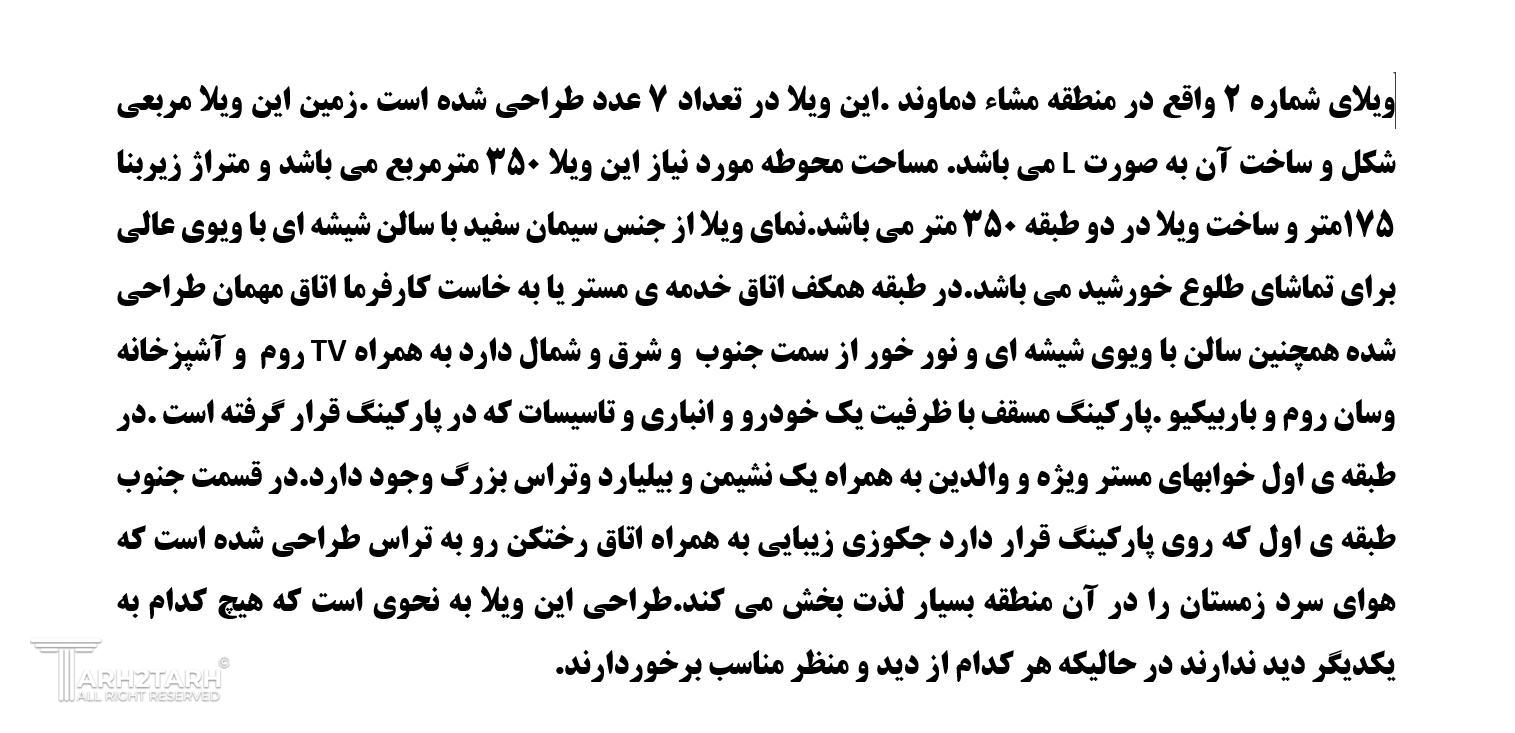 ویلای شماره ۲ واقع در منطقه مشاء دماوند .این ویلا در تعداد ۷ عدد طراحی شده است .زمین این ویلا مربعی شکل و ساخت آن به صورت L می باشد. مساحت محوطه مورد نیاز این ویلا ۳۵۰ مترمربع می باشد و متراژ زیربنا ۱۷۵متر و ساخت ویلا در دو طبقه ۳۵۰ متر می باشد.نمای ویلا از جنس سیمان سفید با سالن شیشه ای با ویوی عالی برای تماشای طلوع خورشید می باشد.در طبقه همکف اتاق خدمه ی مستر یا به خاست کارفرما اتاق مهمان طراحی شده همچنین سالن با ویوی شیشه ای و نور خور از سمت جنوب و شرق و شمال دارد به همراه TV روم و آشپزخانه وسان روم و باربیکیو .پارکینگ مسقف با ظرفیت یک خودرو و انباری و تاسیسات که در پارکینگ قرار گرفته است .در طبقه ی اول خوابهای مستر ویژه و والدین به همراه یک نشیمن و بیلیارد وتراس بزرگ وجود دارد.در قسمت جنوب طبقه ی اول که روی پارکینگ قرار دارد جکوزی زیبایی به همراه اتاق رختکن رو به تراس طراحی شده است که هوای سرد زمستان را در آن منطقه بسیار لذت بخش می کند.طراحی این ویلا به نحوی است که هیچ کدام به یکدیگر دید ندارند در حالیکه هر کدام از دید و منظر مناسب برخوردارند.

TARH2TARH ©
ALL RIGHT RESERVED